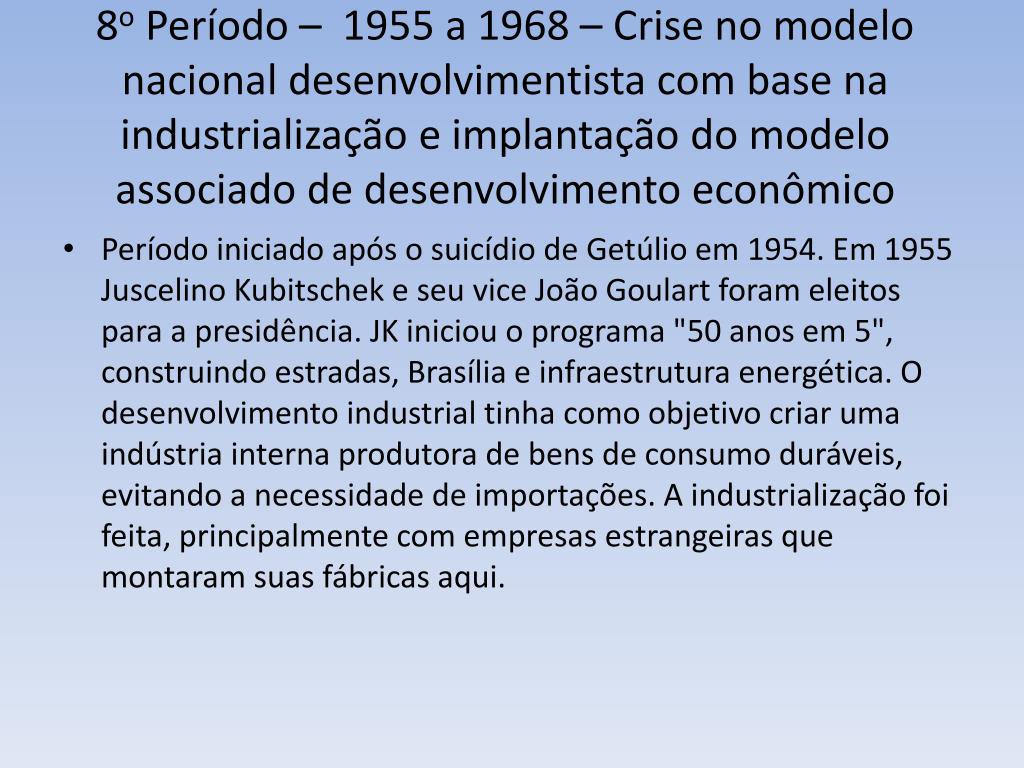 8º Período – 1955 a 1968 – Crise no modelo nacional desenvolvimentista com base na industrialização e implantação do modelo associado de desenvolvimento econômico

• Período iniciado após o suicídio de Getúlio em 1954. Em 1955 Juscelino Kubitschek e seu vice João Goulart foram eleitos para a presidência. JK iniciou o programa "50 anos em 5", construindo estradas, Brasília e infraestrutura energética. O desenvolvimento industrial tinha como objetivo criar uma indústria interna produtora de bens de consumo duráveis, evitando a necessidade de importações. A industrialização foi feita, principalmente com empresas estrangeiras que montaram suas fábricas aqui.